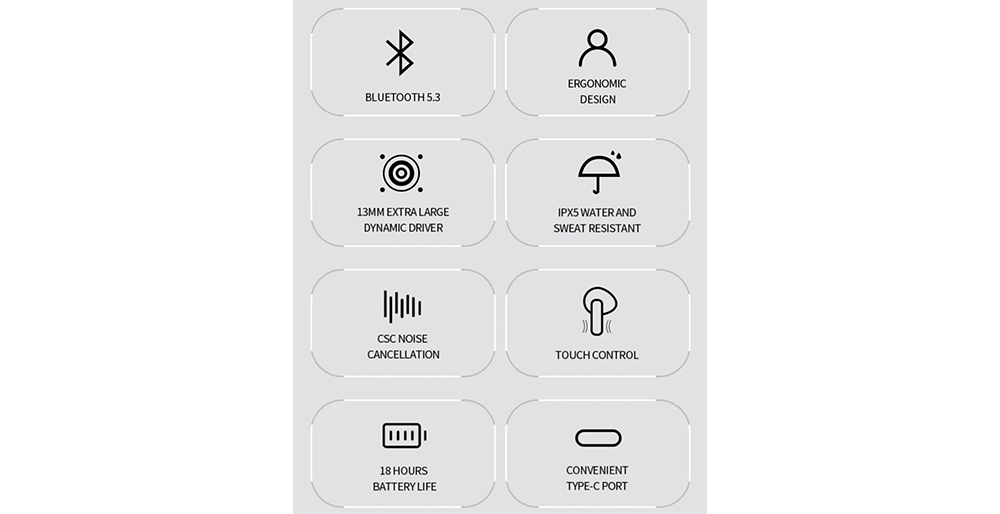 BLUETOOTH 5.3

ERGONOMIC
DESIGN

13MM EXTRA LARGE
DYNAMIC DRIVER

IPX5 WATER AND
SWEAT RESISTANT

CSC NOISE
CANCELLATION

TOUCH CONTROL

18 HOURS
BATTERY LIFE

CONVENIENT
TYPE-C PORT